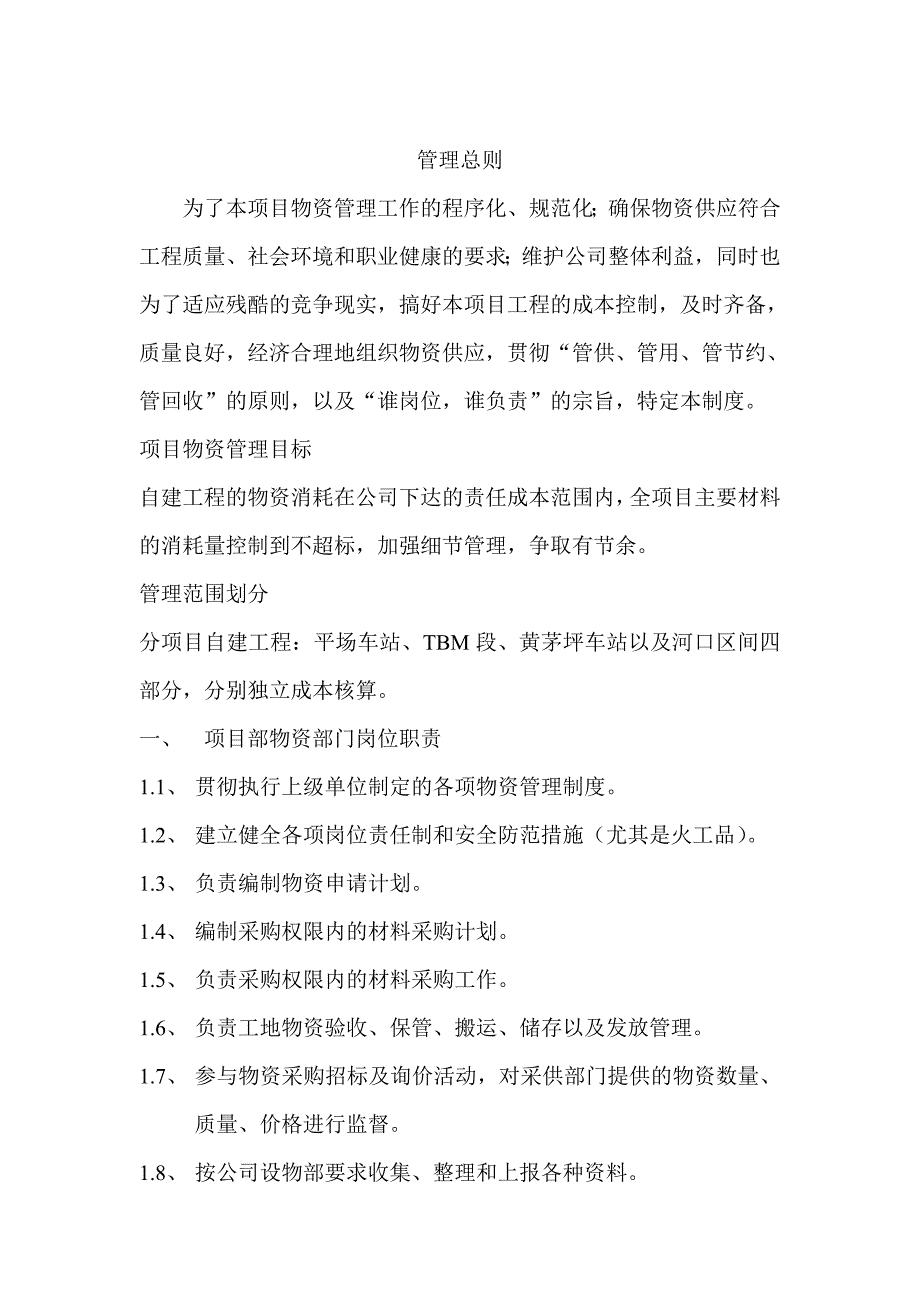 管理总则

为了本项目物资管理工作的程序化、规范化;确保物资供应符合工程质量、社会环境和职业健康的要求;维护公司整体利益，同时也为了适应残酷的竞争现实，搞好本项目工程的成本控制，及时齐备，质量良好，经济合理地组织物资供应，贯彻“管供、管用、管节约、管回收”的原则，以及“谁岗位，谁负责”的宗旨，特定本制度。

项目物资管理目标

自建工程的物资消耗在公司下达的责任成本范围内，全项目主要材料的消耗量控制到不超标，加强细节管理，争取有节余。

管理范围划分

分项目自建工程：平场车站、TBM 段、黄茅坪车站以及河口区间四部分，分别独立成本核算。

一、 项目部物资部门岗位职责

1.1、 贯彻执行上级单位制定的各项物资管理制度。

1.2、 建立健全各项岗位责任制和安全防范措施（尤其是火工品）。

1.3、 负责编制物资申请计划。

1.4、 编制采购权限内的材料采购计划。

1.5、 负责采购权限内的材料采购工作。

1.6、 负责工地物资验收、保管、搬运、储存以及发放管理。

1.7、 参与物资采购招标及询价活动，对采供部门提供的物资数量、质量、价格进行监督。

1.8、 按公司设物部要求收集、整理和上报各种资料。